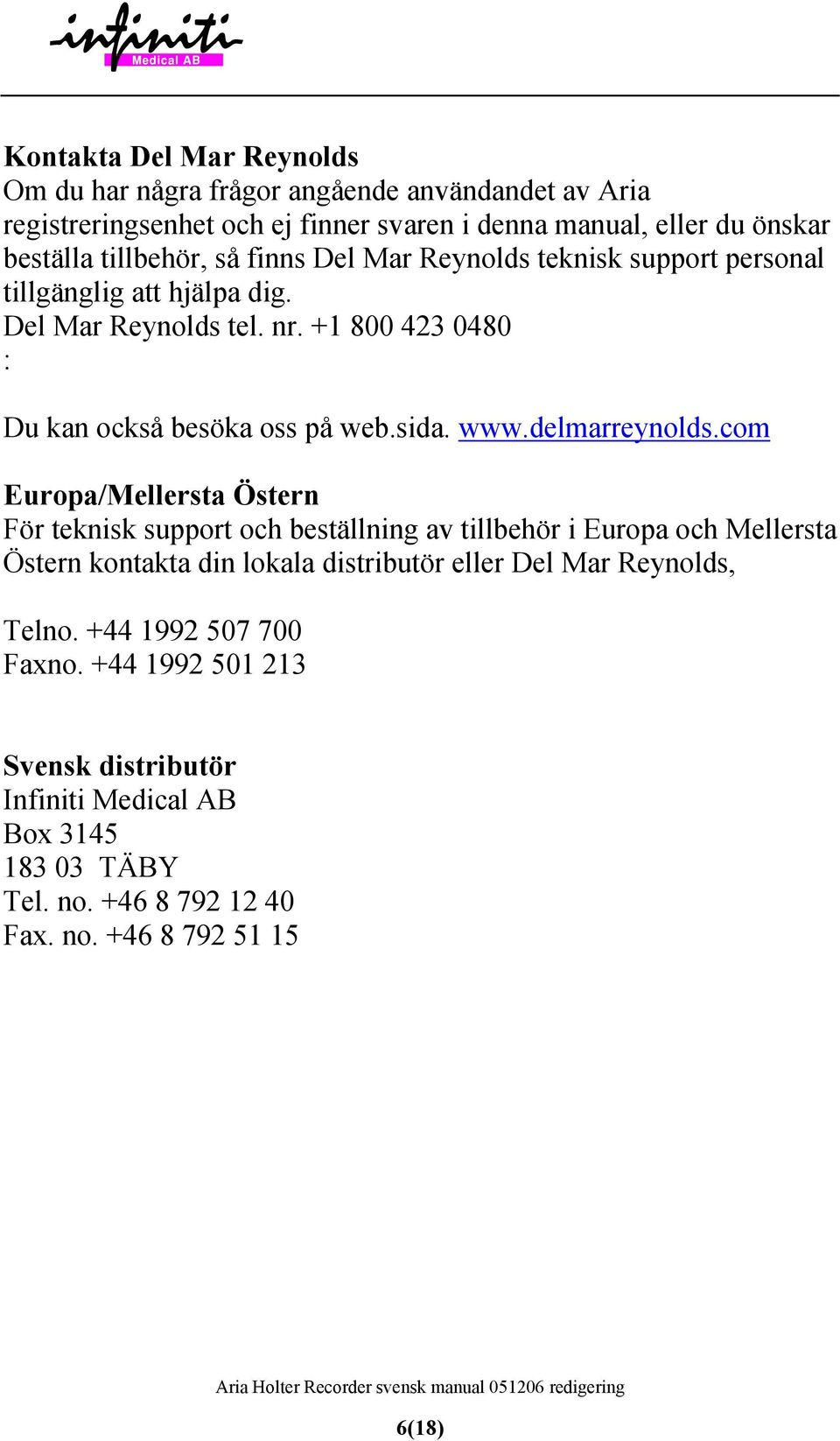 infiniti
Medical AB

Kontakta Del Mar Reynolds
Om du har några frågor angående användandet av Aria registreringsenhet och ej finner svaren i denna manual, eller du önskar beställa tillbehör, så finns Del Mar Reynolds teknisk support personal tillgänglig att hjälpa dig.
Del Mar Reynolds tel. nr. +1 800 423 0480
:
Du kan också besöka oss på web.sida. www.delmarreynolds.com

Europa/Mellersta Östern
För teknisk support och beställning av tillbehör i Europa och Mellersta Östern kontakta din lokala distributör eller Del Mar Reynolds,

Telno. +44 1992 507 700
Faxno. +44 1992 501 213

Svensk distributör
Infiniti Medical AB
Box 3145
183 03 TÄBY
Tel. no. +46 8 792 12 40
Fax. no. +46 8 792 51 15

Aria Holter Recorder svensk manual 051206 redigering

6(18)